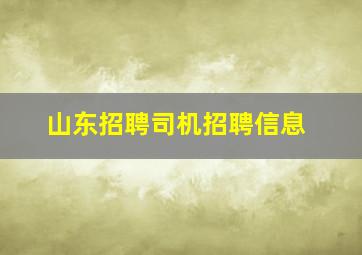 山东招聘司机招聘信息